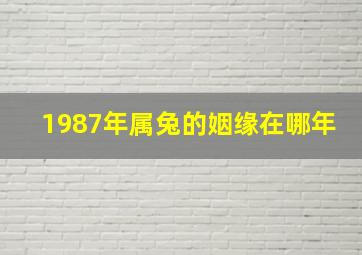 1987年属兔的姻缘在哪年